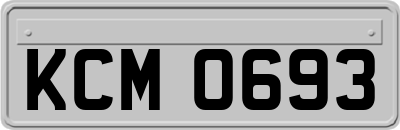 KCM 0693